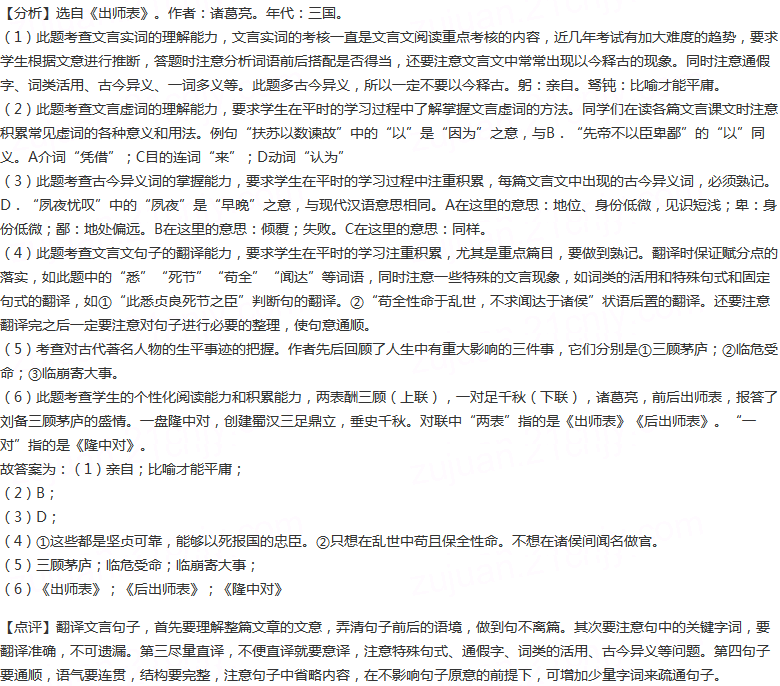 【分析】选自《出师表》。作者：诸葛亮。年代：三国。

（1）此题考查文言实词的理解能力，文言实词的考核一直是文言文阅读重点考核的内容，近几年考试有加大难度的趋势，要求学生根据文意进行推断，答题时注意分析词语前后搭配是否得当，还要注意文言文中常常出现以今释古的现象。同时注意通假字、词类活用、古今异义、一词多义等。此题多古今异义，所以一定不要以今释古。躬：亲自。驽钝：比喻才能平庸。

（2）此题考查文言虚词的理解能力，要求学生在平时的学习过程中了解掌握文言虚词的方法。同学们在读各篇文言课文时注意积累常见虚词的各种意义和用法。例句“扶苏以数谏故”中的“以”是“因为”之意，与B．“先帝不以臣卑鄙”的“以”同义。A介词“凭借”；C目的连词“来”；D动词“认为”

（3）此题考查古今异义词的掌握能力，要求学生在平时的学习过程中注重积累，每篇文言文中出现的古今异义词，必须熟记。D．“夙夜忧叹”中的“夙夜”是“早晚”之意，与现代汉语意思相同。A在这里的意思：地位、身份低微，见识短浅；卑：身份低微；鄙：地处偏远。B在这里的意思：倾覆；失败。C在这里的意思：同样。

（4）此题考查文言文句子的翻译能力，要求学生在平时的学习注重积累，尤其是重点篇目，要做到熟记。翻译时保证赋分点的落实，如此题中的“悉”“死节”“苟全”“闻达”等词语，同时注意一些特殊的文言现象，如词类的活用和特殊句式和固定句式的翻译，如①“此悉贞良死节之臣”判断句的翻译。②“苟全性命于乱世，不求闻达于诸侯”状语后置的翻译。还要注意翻译完之后一定要注意对句子进行必要的整理，使句意通顺。

（5）考查对古代著名人物的生平事迹的把握。作者先后回顾了人生中有重大影响的三件事，它们分别是①三顾茅庐；②临危受命；③临崩寄大事。

（6）此题考查学生的个性化阅读能力和积累能力，两表酬三顾（上联），一对足千秋（下联），诸葛亮，前后出师表，报答了刘备三顾茅庐的盛情。一盘隆中对，创建蜀汉三足鼎立，垂史千秋。对联中“两表”指的是《出师表》《后出师表》。“一对”指的是《隆中对》。

故答案为：（1）亲自；比喻才能平庸；
（2）B；
（3）D；
（4）①这些都是坚贞可靠，能够以死报国的忠臣。②只想在乱世中苟且保全性命。不想在诸侯间闻名做官。
（5）三顾茅庐；临危受命；临崩寄大事；
（6）《出师表》；《后出师表》；《隆中对》

【点评】翻译文言句子，首先要理解整篇文章的文意，弄清句子前后的语境，做到句不离篇。其次要注意句中的关键字词，要翻译准确，不可遗漏。第三尽量直译，不便直译就要意译，注意特殊句式、通假字、词类的活用、古今异义等问题。第四句子要通顺，语气要连贯，结构要完整，注意句子中省略内容，在不影响句子原意的前提下，可增加少量字词来疏通句子。

zujuan.21cnjy.com